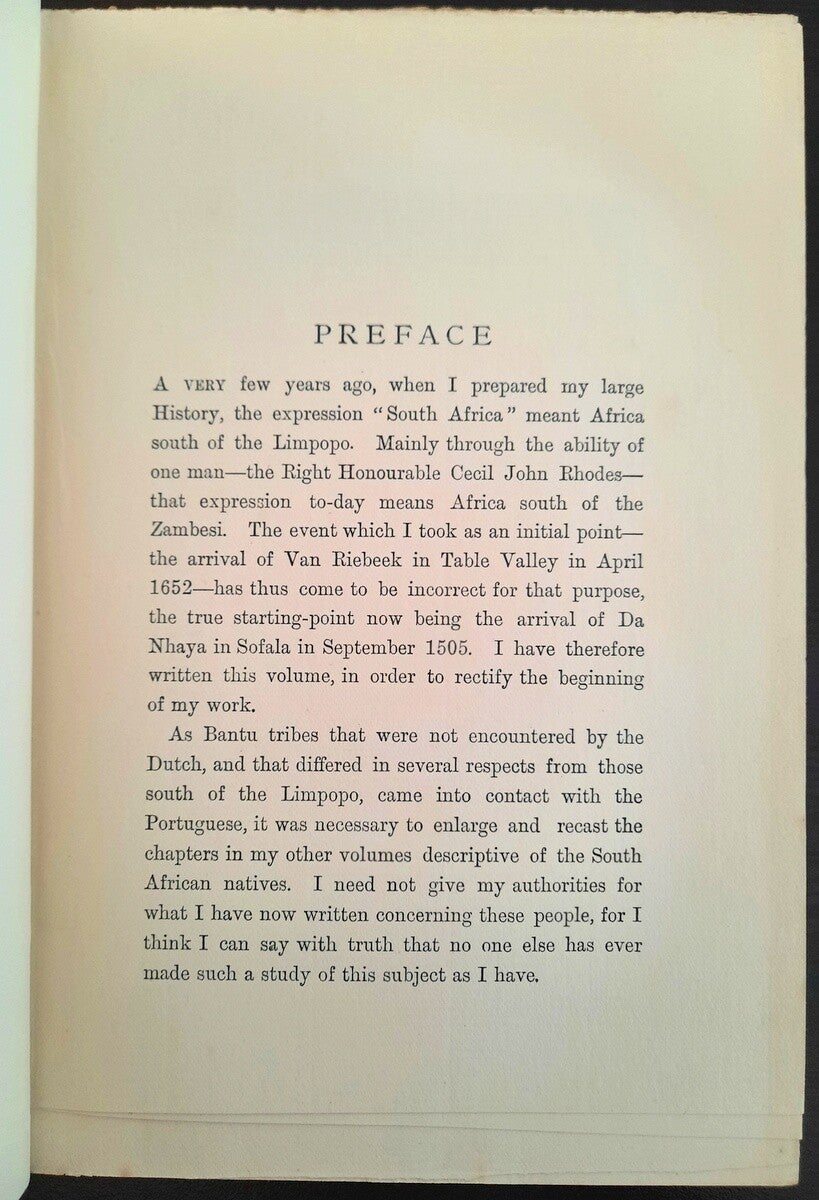 PREFACE

A VERY few years ago, when I prepared my large History, the expression "South Africa" meant Africa south of the Limpopo. Mainly through the ability of one man—the Right Honourable Cecil John Rhodes—that expression to-day means Africa south of the Zambesi. The event which I took as an initial point—the arrival of Van Riebeek in Table Valley in April 1652—has thus come to be incorrect for that purpose, the true starting-point now being the arrival of Da Nhaya in Sofala in September 1505. I have therefore written this volume, in order to rectify the beginning of my work.

As Bantu tribes that were not encountered by the Dutch, and that differed in several respects from those south of the Limpopo, came into contact with the Portuguese, it was necessary to enlarge and recast the chapters in my other volumes descriptive of the South African natives. I need not give my authorities for what I have now written concerning these people, for I think I can say with truth that no one else has ever made such a study of this subject as I have.